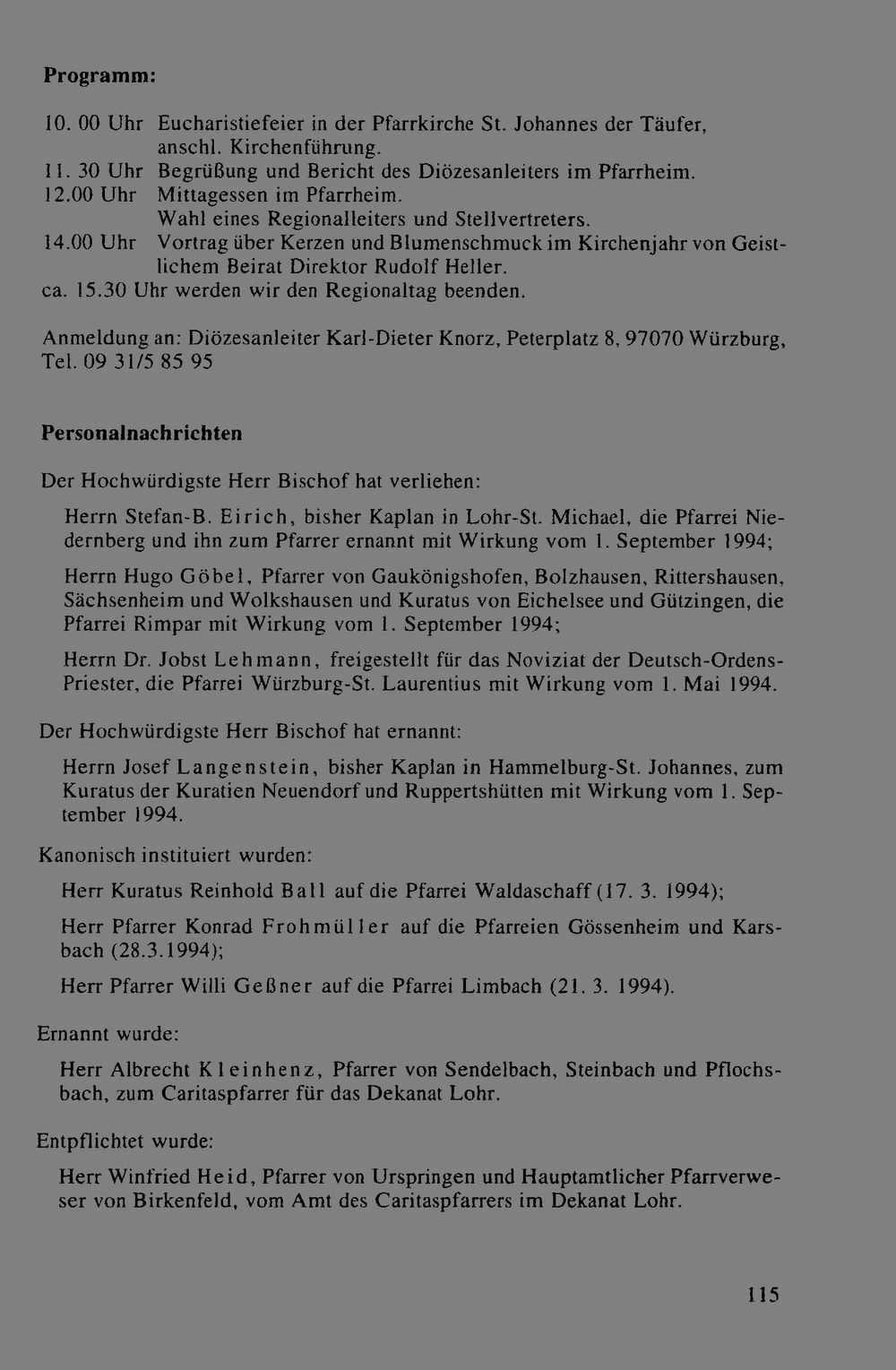 Programm:

10. 00 Uhr Eucharistiefeier in der Pfarrkirche St. Johannes der Täufer, anschl. Kirchenführung.
11. 30 Uhr Begrüßung und Bericht des Diözesanleiters im Pfarrheim.
12.00 Uhr Mittagessen im Pfarrheim.
Wahl eines Regionalleiters und Stellvertreters.
14.00 Uhr Vortrag über Kerzen und Blumenschmuck im Kirchenjahr von Geistlichem Beirat Direktor Rudolf Heller.
ca. 15.30 Uhr werden wir den Regionaltag beenden.

Anmeldung an: Diözesanleiter Karl-Dieter Knorz, Peterplatz 8, 97070 Würzburg, Tel. 09 31/5 85 95

Personalnachrichten

Der Hochwürdigste Herr Bischof hat verliehen:

Herrn Stefan-B. Eirich, bisher Kaplan in Lohr-St. Michael, die Pfarrei Niedernberg und ihn zum Pfarrer ernannt mit Wirkung vom 1. September 1994;

Herrn Hugo Göbel, Pfarrer von Gaukönigshofen, Bolzhausen, Rittershausen, Sächsenheim und Wolkshausen und Kuratus von Eichelsee und Gützingen, die Pfarrei Rimpar mit Wirkung vom 1. September 1994;

Herrn Dr. Jobst Lehmann, freigestellt für das Noviziat der Deutsch-Ordens-Priester, die Pfarrei Würzburg-St. Laurentius mit Wirkung vom 1. Mai 1994.

Der Hochwürdigste Herr Bischof hat ernannt:

Herrn Josef Langenstein, bisher Kaplan in Hammelburg-St. Johannes, zum Kuratus der Kuratien Neuendorf und Ruppertshütten mit Wirkung vom 1. September 1994.

Kanonisch instituiert wurden:

Herr Kuratus Reinhold Ball auf die Pfarrei Waldaschaff (17. 3. 1994);

Herr Pfarrer Konrad Frohmüller auf die Pfarreien Gössenheim und Karsbach (28.3.1994);

Herr Pfarrer Willi Geßner auf die Pfarrei Limbach (21. 3. 1994).

Ernannt wurde:

Herr Albrecht Kleinhenz, Pfarrer von Sendelbach, Steinbach und Pflochsbach, zum Caritaspfarrer für das Dekanat Lohr.

Entpflichtet wurde:

Herr Winfried Heid, Pfarrer von Urspringen und Hauptamtlicher Pfarrverweser von Birkenfeld, vom Amt des Caritaspfarrers im Dekanat Lohr.

115